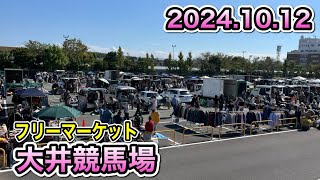 2024.10.12

フリーマーケット
大井競馬場